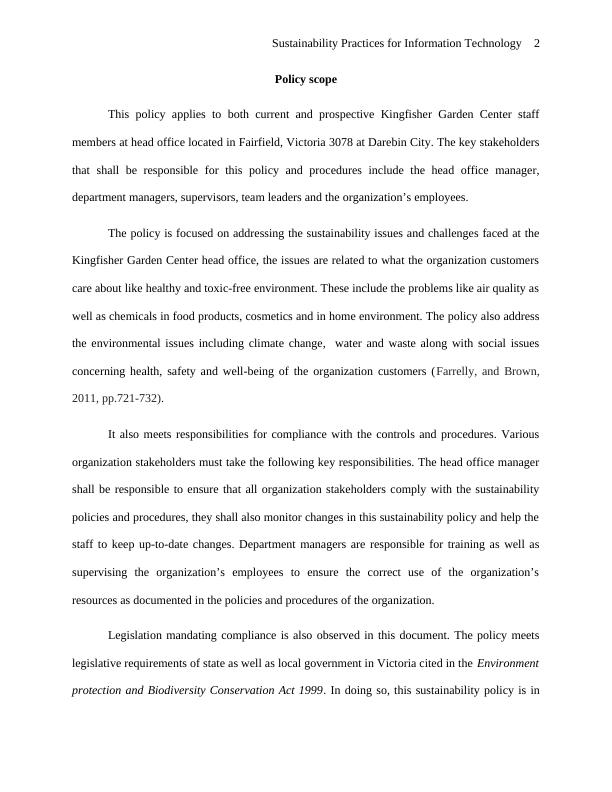 Sustainability Practices for Information Technology 2

Policy scope

This policy applies to both current and prospective Kingfisher Garden Center staff members at head office located in Fairfield, Victoria 3078 at Darebin City. The key stakeholders that shall be responsible for this policy and procedures include the head office manager, department managers, supervisors, team leaders and the organization's employees.

The policy is focused on addressing the sustainability issues and challenges faced at the Kingfisher Garden Center head office, the issues are related to what the organization customers care about like healthy and toxic-free environment. These include the problems like air quality as well as chemicals in food products, cosmetics and in home environment. The policy also address the environmental issues including climate change, water and waste along with social issues concerning health, safety and well-being of the organization customers (Farrelly, and Brown, 2011, pp.721-732).

It also meets responsibilities for compliance with the controls and procedures. Various organization stakeholders must take the following key responsibilities. The head office manager shall be responsible to ensure that all organization stakeholders comply with the sustainability policies and procedures, they shall also monitor changes in this sustainability policy and help the staff to keep up-to-date changes. Department managers are responsible for training as well as supervising the organization's employees to ensure the correct use of the organization's resources as documented in the policies and procedures of the organization.

Legislation mandating compliance is also observed in this document. The policy meets legislative requirements of state as well as local government in Victoria cited in the Environment protection and Biodiversity Conservation Act 1999. In doing so, this sustainability policy is in